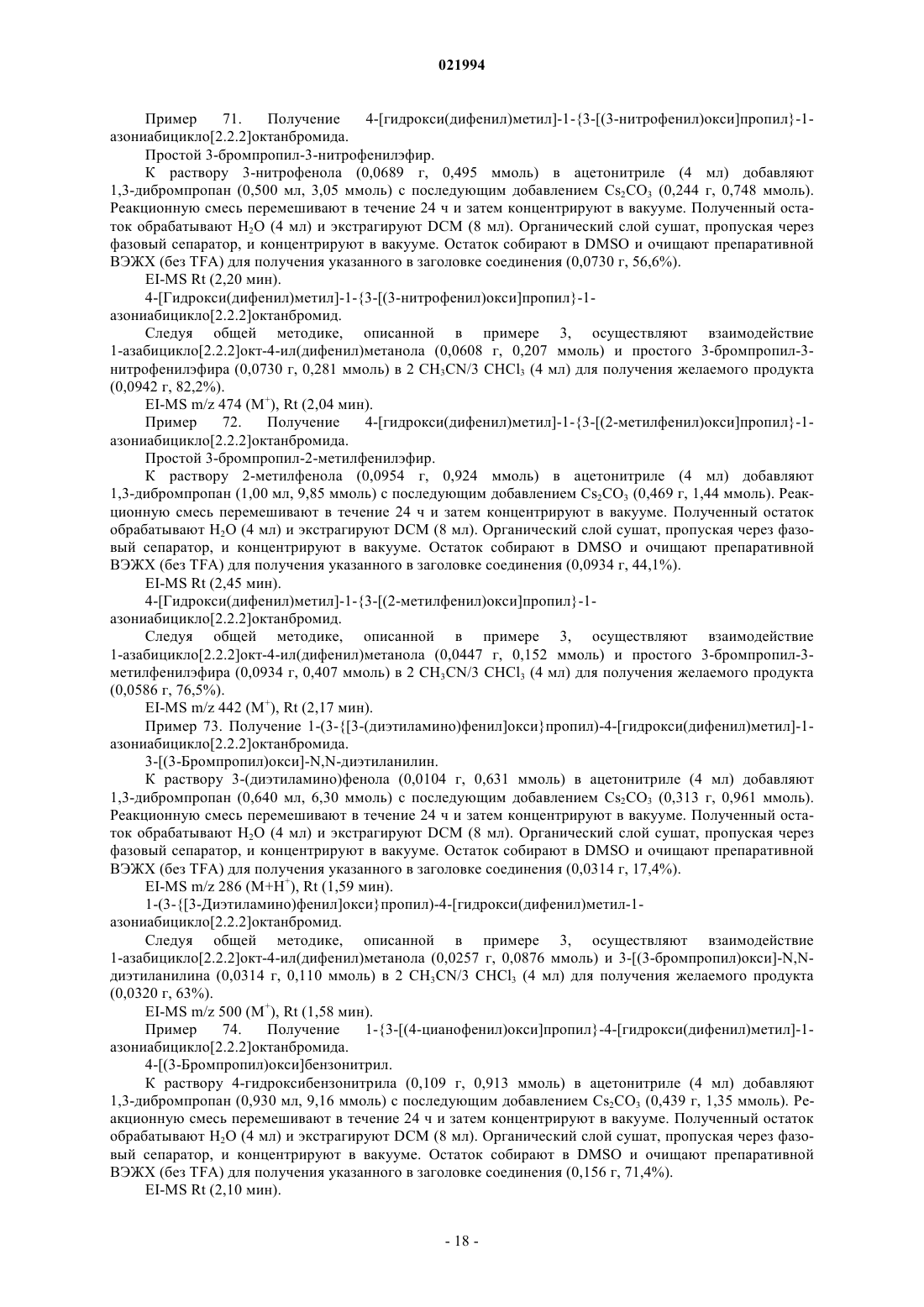 021994

Пример 71. Получение 4-[гидрокси(дифенил)метил]-1-{3-[(3-нитрофенил)окси]пропил}-1-азониабицикло[2.2.2]октанбромида.

Простой 3-бромпропил-3-нитрофенилэфир.

К раствору 3-нитрофенола (0,0689 г, 0,495 ммоль) в ацетонитриле (4 мл) добавляют 1,3-дибромпропан (0,500 мл, 3,05 ммоль) с последующим добавлением $Cs_2CO_3$ (0,244 г, 0,748 ммоль). Реакционную смесь перемешивают в течение 24 ч и затем концентрируют в вакууме. Полученный остаток обрабатывают $H_2O$ (4 мл) и экстрагируют DCM (8 мл). Органический слой сушат, пропуская через фазовый сепаратор, и концентрируют в вакууме. Остаток собирают в DMSO и очищают препаративной ВЭЖХ (без TFA) для получения указанного в заголовке соединения (0,0730 г, 56,6%).

EI-MS Rt (2,20 мин).

4-[Гидрокси(дифенил)метил]-1-{3-[(3-нитрофенил)окси]пропил}-1-азониабицикло[2.2.2]октанбромид.

Следуя общей методике, описанной в примере 3, осуществляют взаимодействие 1-азабицикло[2.2.2]окт-4-ил(дифенил)метанола (0,0608 г, 0,207 ммоль) и простого 3-бромпропил-3-нитрофенилэфира (0,0730 г, 0,281 ммоль) в 2 $CH_3CN$/3 $CHCl_3$ (4 мл) для получения желаемого продукта (0,0942 г, 82,2%).

EI-MS m/z 474 ($M^+$), Rt (2,04 мин).

Пример 72. Получение 4-[гидрокси(дифенил)метил]-1-{3-[(2-метилфенил)окси]пропил}-1-азониабицикло[2.2.2]октанбромида.

Простой 3-бромпропил-2-метилфенилэфир.

К раствору 2-метилфенола (0,0954 г, 0,924 ммоль) в ацетонитриле (4 мл) добавляют 1,3-дибромпропан (1,00 мл, 9,85 ммоль) с последующим добавлением $Cs_2CO_3$ (0,469 г, 1,44 ммоль). Реакционную смесь перемешивают в течение 24 ч и затем концентрируют в вакууме. Полученный остаток обрабатывают $H_2O$ (4 мл) и экстрагируют DCM (8 мл). Органический слой сушат, пропуская через фазовый сепаратор, и концентрируют в вакууме. Остаток собирают в DMSO и очищают препаративной ВЭЖХ (без TFA) для получения указанного в заголовке соединения (0,0934 г, 44,1%).

EI-MS Rt (2,45 мин).

4-[Гидрокси(дифенил)метил]-1-{3-[(2-метилфенил)окси]пропил}-1-азониабицикло[2.2.2]октанбромид.

Следуя общей методике, описанной в примере 3, осуществляют взаимодействие 1-азабицикло[2.2.2]окт-4-ил(дифенил)метанола (0,0447 г, 0,152 ммоль) и простого 3-бромпропил-3-метилфенилэфира (0,0934 г, 0,407 ммоль) в 2 $CH_3CN$/3 $CHCl_3$ (4 мл) для получения желаемого продукта (0,0586 г, 76,5%).

EI-MS m/z 442 ($M^+$), Rt (2,17 мин).

Пример 73. Получение 1-(3-{[3-(диэтиламино)фенил]окси}пропил)-4-[гидрокси(дифенил)метил]-1-азониабицикло[2.2.2]октанбромида.

3-[(3-Бромпропил)окси]-N,N-диэтиланилин.

К раствору 3-(диэтиламино)фенола (0,0104 г, 0,631 ммоль) в ацетонитриле (4 мл) добавляют 1,3-дибромпропан (0,640 мл, 6,30 ммоль) с последующим добавлением $Cs_2CO_3$ (0,313 г, 0,961 ммоль). Реакционную смесь перемешивают в течение 24 ч и затем концентрируют в вакууме. Полученный остаток обрабатывают $H_2O$ (4 мл) и экстрагируют DCM (8 мл). Органический слой сушат, пропуская через фазовый сепаратор, и концентрируют в вакууме. Остаток собирают в DMSO и очищают препаративной ВЭЖХ (без TFA) для получения указанного в заголовке соединения (0,0314 г, 17,4%).

EI-MS m/z 286 ($M+H^+$), Rt (1,59 мин).

1-(3-{[3-Диэтиламино)фенил]окси}пропил)-4-[гидрокси(дифенил)метил-1-азониабицикло[2.2.2]октанбромид.

Следуя общей методике, описанной в примере 3, осуществляют взаимодействие 1-азабицикло[2.2.2]окт-4-ил(дифенил)метанола (0,0257 г, 0,0876 ммоль) и 3-[(3-бромпропил)окси]-N,N-диэтиланилина (0,0314 г, 0,110 ммоль) в 2 $CH_3CN$/3 $CHCl_3$ (4 мл) для получения желаемого продукта (0,0320 г, 63%).

EI-MS m/z 500 ($M^+$), Rt (1,58 мин).

Пример 74. Получение 1-{3-[(4-цианофенил)окси]пропил}-4-[гидрокси(дифенил)метил]-1-азониабицикло[2.2.2]октанбромида.

4-[(3-Бромпропил)окси]бензонитрил.

К раствору 4-гидроксибензонитрила (0,109 г, 0,913 ммоль) в ацетонитриле (4 мл) добавляют 1,3-дибромпропан (0,930 мл, 9,16 ммоль) с последующим добавлением $Cs_2CO_3$ (0,439 г, 1,35 ммоль). Реакционную смесь перемешивают в течение 24 ч и затем концентрируют в вакууме. Полученный остаток обрабатывают $H_2O$ (4 мл) и экстрагируют DCM (8 мл). Органический слой сушат, пропуская через фазовый сепаратор, и концентрируют в вакууме. Остаток собирают в DMSO и очищают препаративной ВЭЖХ (без TFA) для получения указанного в заголовке соединения (0,156 г, 71,4%).

EI-MS Rt (2,10 мин).

- 18 -